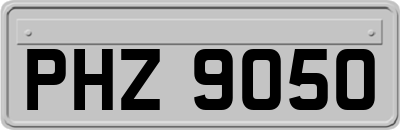 PHZ 9050